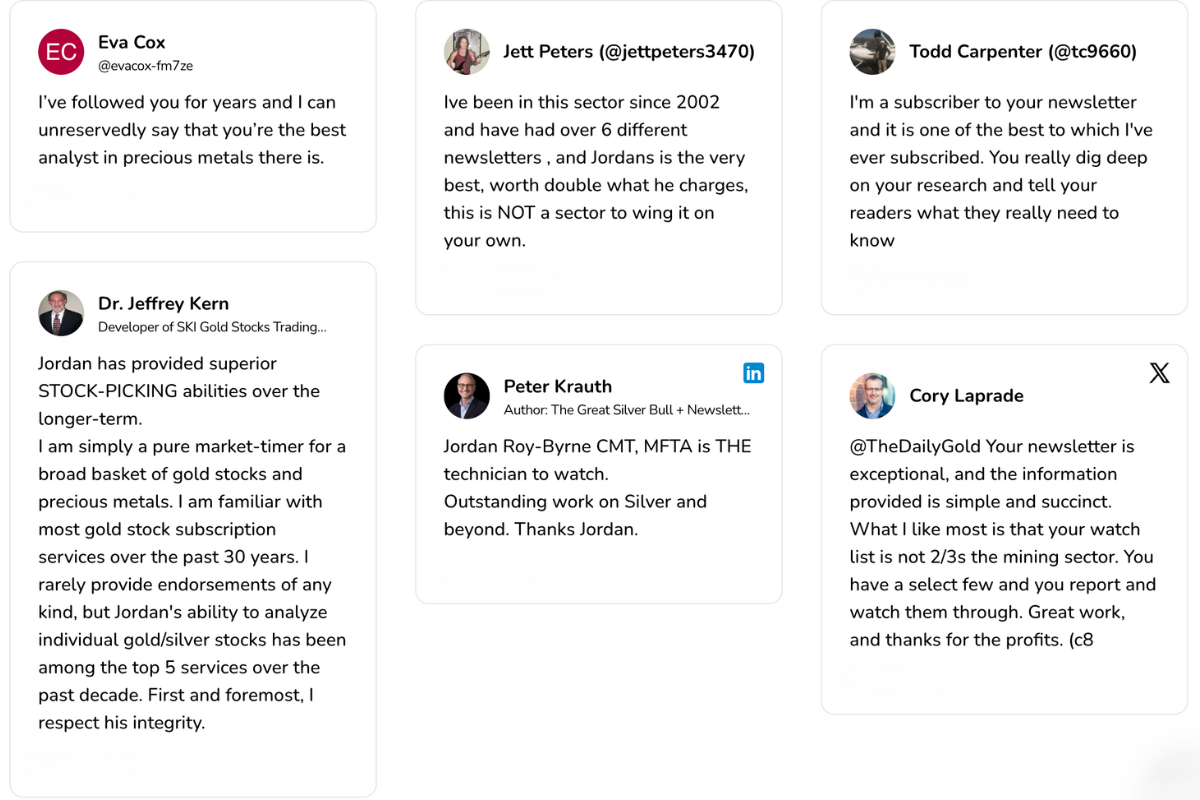 EC

Eva Cox
@evacox-fm7ze

I've followed you for years and I can unreservedly say that you're the best analyst in precious metals there is.

Dr. Jeffrey Kern
Developer of SKI Gold Stocks Trading...

Jordan has provided superior STOCK-PICKING abilities over the longer-term.
I am simply a pure market-timer for a broad basket of gold stocks and precious metals. I am familiar with most gold stock subscription services over the past 30 years. I rarely provide endorsements of any kind, but Jordan's ability to analyze individual gold/silver stocks has been among the top 5 services over the past decade. First and foremost, I respect his integrity.

Jett Peters (@jettpeters3470)

Ive been in this sector since 2002 and have had over 6 different newsletters , and Jordans is the very best, worth double what he charges, this is NOT a sector to wing it on your own.

Peter Krauth
Author: The Great Silver Bull + Newslett...

Jordan Roy-Byrne CMT, MFTA is THE technician to watch.
Outstanding work on Silver and beyond. Thanks Jordan.

Todd Carpenter (@tc9660)

I'm a subscriber to your newsletter and it is one of the best to which I've ever subscribed. You really dig deep on your research and tell your readers what they really need to know

Cory Laprade

@TheDailyGold Your newsletter is exceptional, and the information provided is simple and succinct. What I like most is that your watch list is not 2/3s the mining sector. You have a select few and you report and watch them through. Great work, and thanks for the profits. (c8